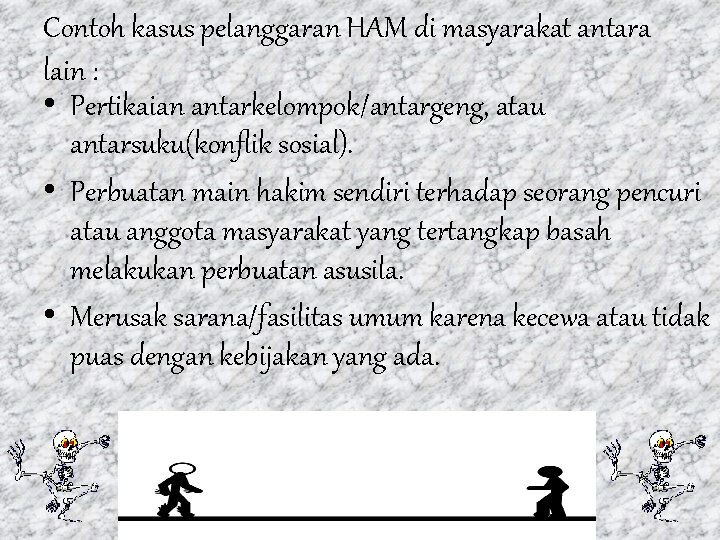 Contoh kasus pelanggaran HAM di masyarakat antara lain :

• Pertikaian antarkelompok/antargeng, atau antarsuku(konflik sosial).

• Perbuatan main hakim sendiri terhadap seorang pencuri atau anggota masyarakat yang tertangkap basah melakukan perbuatan asusila.

• Merusak sarana/fasilitas umum karena kecewa atau tidak puas dengan kebijakan yang ada.